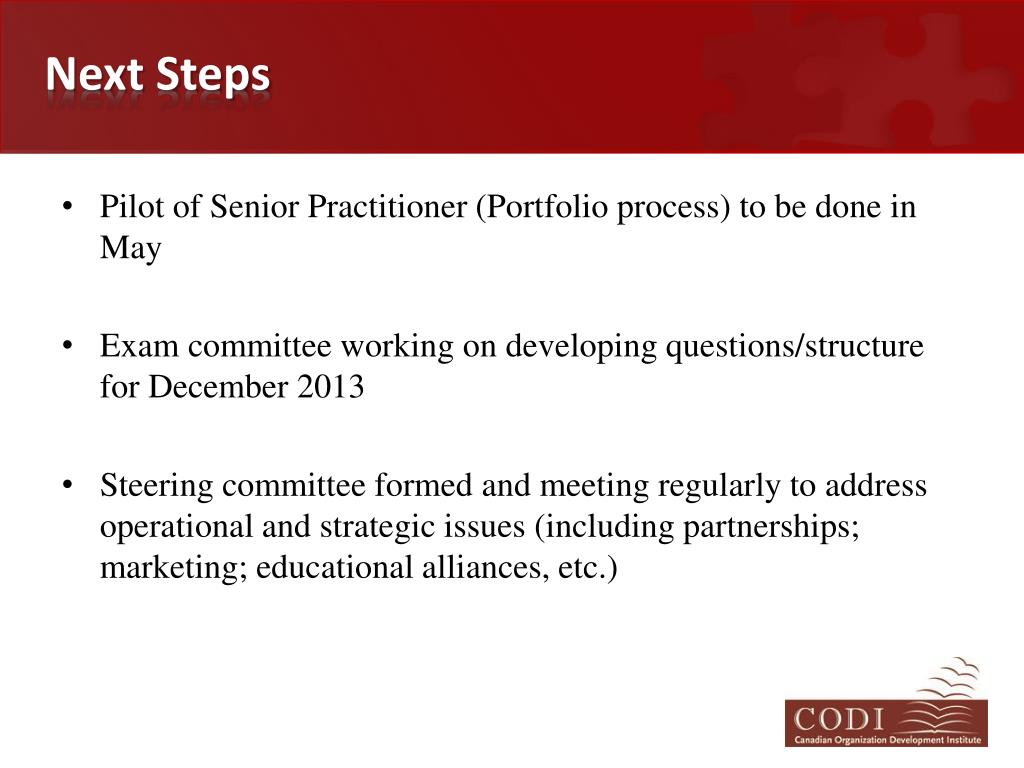 Next Steps

• Pilot of Senior Practitioner (Portfolio process) to be done in May

• Exam committee working on developing questions/structure for December 2013

• Steering committee formed and meeting regularly to address operational and strategic issues (including partnerships; marketing; educational alliances, etc.)

CODI
Canadian Organization Development Institute